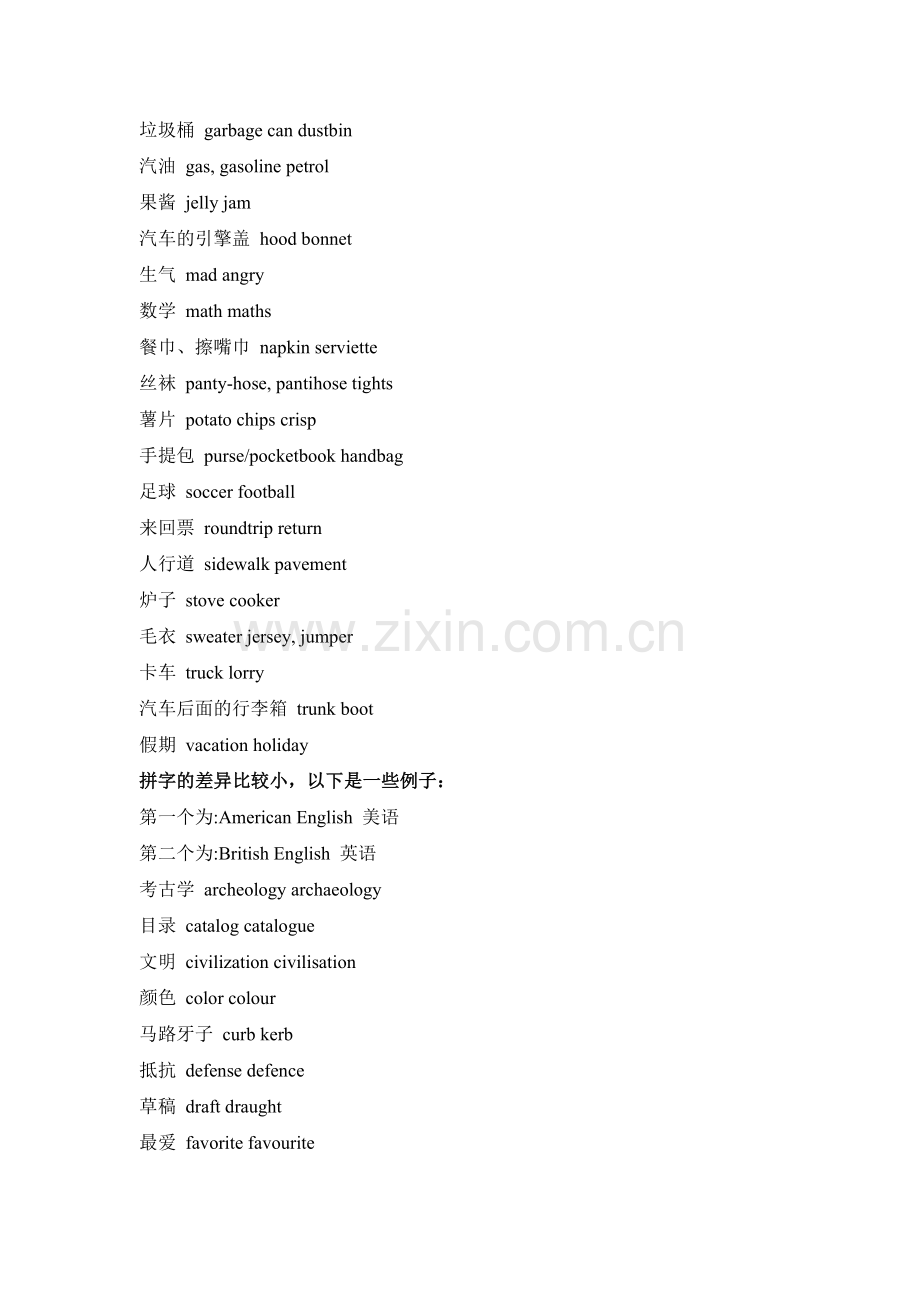 垃圾桶 garbage can dustbin

汽油 gas, gasoline petrol

果酱 jelly jam

汽车的引擎盖 hood bonnet

生气 mad angry

数学 math maths

餐巾、擦嘴巾 napkin serviette

丝袜 panty-hose, pantihose tights

薯片 potato chips crisp

手提包 purse/pocketbook handbag

足球 soccer football

来回票 roundtrip return

人行道 sidewalk pavement

炉子 stove cooker

毛衣 sweater jersey, jumper

卡车 truck lorry

汽车后面的行李箱 trunk boot

假期 vacation holiday

拼字的差异比较小，以下是一些例子：

第一个为:American English 美语

第二个为:British English 英语

考古学 archeology archaeology

目录 catalog catalogue

文明 civilization civilisation

颜色 color colour

马路牙子 curb kerb

抵抗 defense defence

草稿 draft draught

最爱 favorite favourite

www.zixin.com.cn